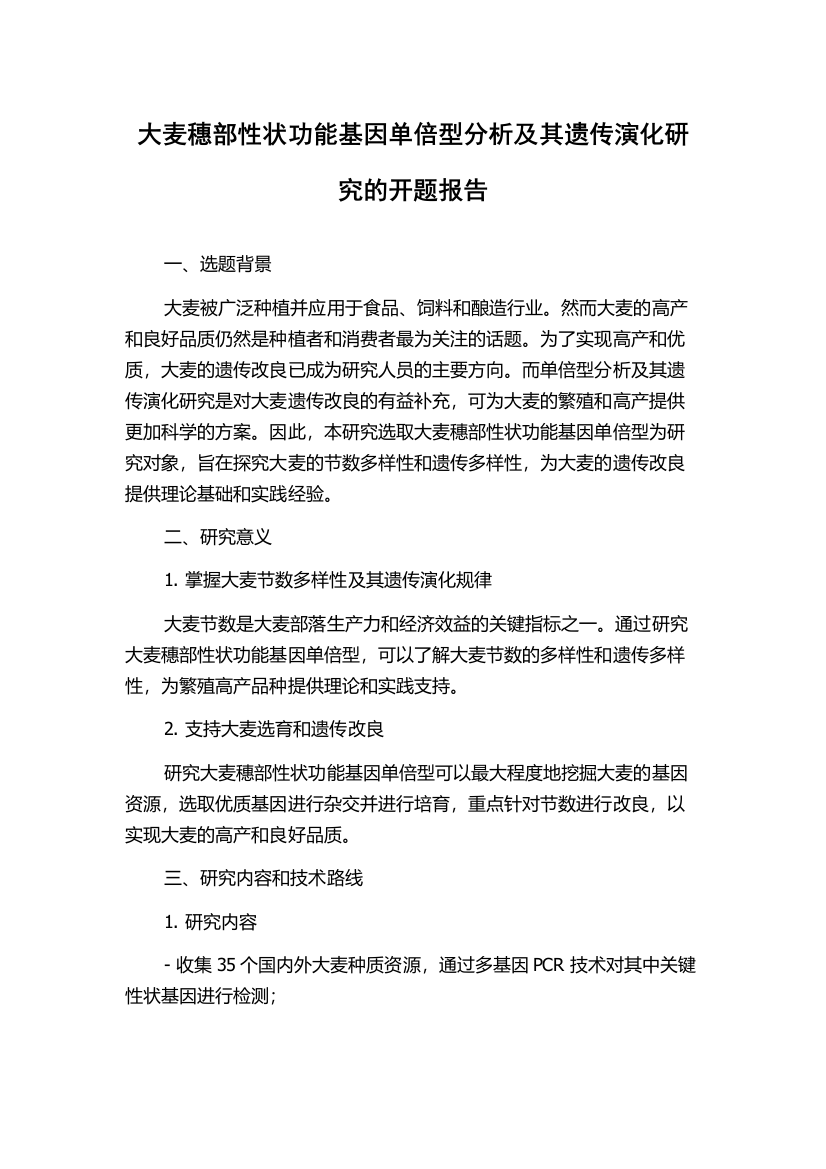 大麦穗部性状功能基因单倍型分析及其遗传演化研究的开题报告

一、选题背景

大麦被广泛种植并应用于食品、饲料和酿造行业。然而大麦的高产和良好品质仍然是种植者和消费者最为关注的话题。为了实现高产和优质，大麦的遗传改良已成为研究人员的主要方向。而单倍型分析及其遗传演化研究是对大麦遗传改良的有益补充，可为大麦的繁殖和高产提供更加科学的方案。因此，本研究选取大麦穗部性状功能基因单倍型为研究对象，旨在探究大麦的节数多样性和遗传多样性，为大麦的遗传改良提供理论基础和实践经验。

二、研究意义

1. 掌握大麦节数多样性及其遗传演化规律

大麦节数是大麦部落生产力和经济效益的关键指标之一。通过研究大麦穗部性状功能基因单倍型，可以了解大麦节数的多样性和遗传多样性，为繁殖高产品种提供理论和实践支持。

2. 支持大麦选育和遗传改良

研究大麦穗部性状功能基因单倍型可以最大程度地挖掘大麦的基因资源，选取优质基因进行杂交并进行培育，重点针对节数进行改良，以实现大麦的高产和良好品质。

三、研究内容和技术路线

1. 研究内容

- 收集 35 个国内外大麦种质资源，通过多基因 PCR 技术对其中关键性状基因进行检测；